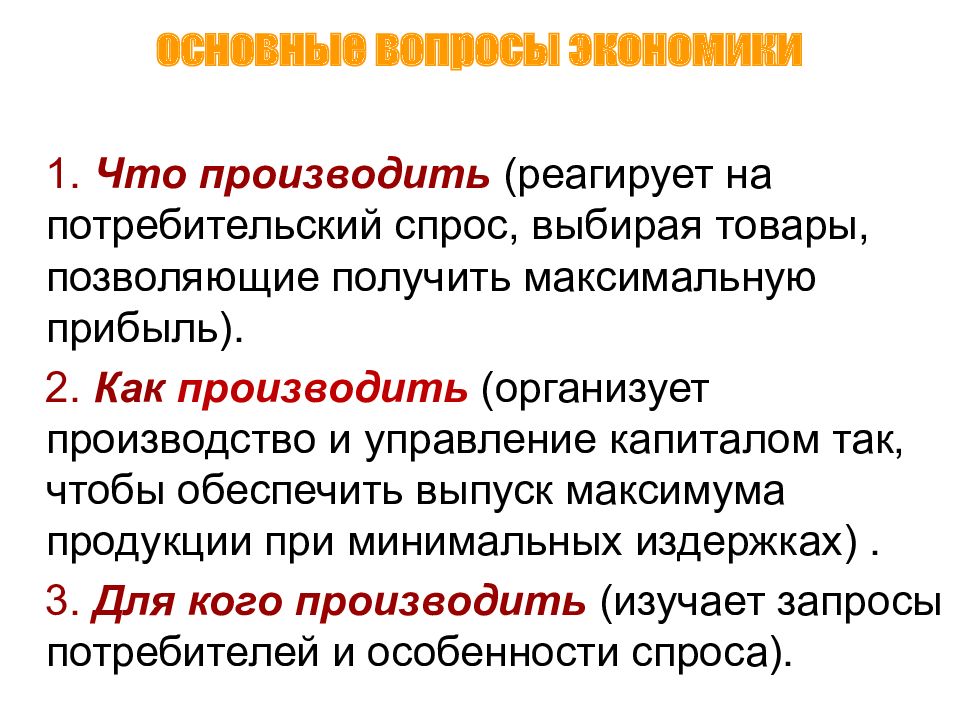 ОСНОВНЫЕ ВОПРОСЫ ЭКОНОМИКИ

1. Что производить (реагирует на потребительский спрос, выбирая товары, позволяющие получить максимальную прибыль).

2. Как производить (организует производство и управление капиталом так, чтобы обеспечить выпуск максимума продукции при минимальных издержках) .

3. Для кого производить (изучает запросы потребителей и особенности спроса).